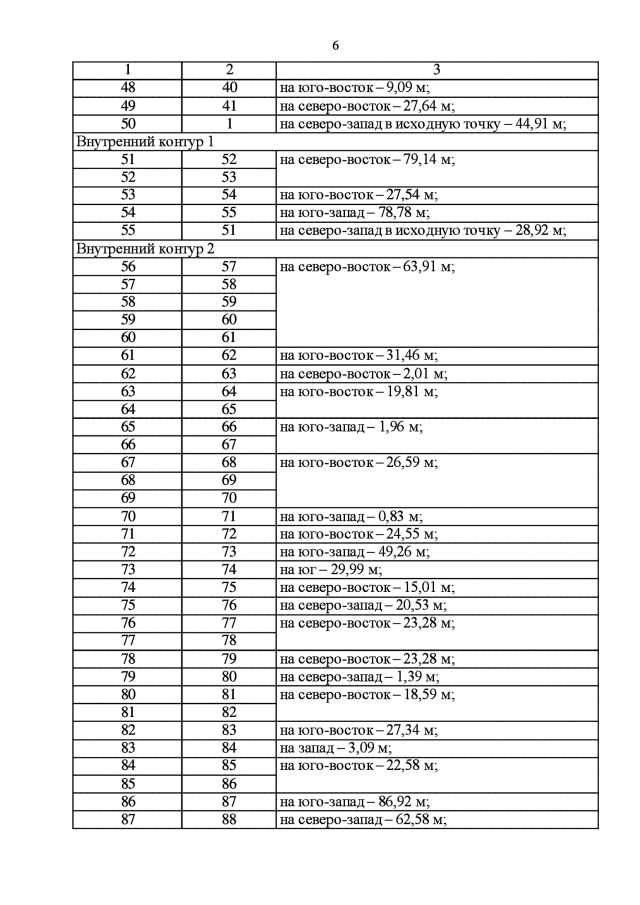 6

| 1 | 2 | 3 |
|---|---|---|
| 48 | 40 | на юго-восток – 9,09 м; |
| 49 | 41 | на северо-восток – 27,64 м; |
| 50 | 1 | на северо-запад в исходную точку – 44,91 м; |
| Внутренний контур 1 | | |
| 51 | 52 | на северо-восток – 79,14 м; |
| 52 | 53 | |
| 53 | 54 | на юго-восток – 27,54 м; |
| 54 | 55 | на юго-запад – 78,78 м; |
| 55 | 51 | на северо-запад в исходную точку – 28,92 м; |
| Внутренний контур 2 | | |
| 56 | 57 | на северо-восток – 63,91 м; |
| 57 | 58 | |
| 58 | 59 | |
| 59 | 60 | |
| 60 | 61 | |
| 61 | 62 | на юго-восток – 31,46 м; |
| 62 | 63 | на северо-восток – 2,01 м; |
| 63 | 64 | на юго-восток – 19,81 м; |
| 64 | 65 | |
| 65 | 66 | на юго-запад – 1,96 м; |
| 66 | 67 | |
| 67 | 68 | на юго-восток – 26,59 м; |
| 68 | 69 | |
| 69 | 70 | |
| 70 | 71 | на юго-запад – 0,83 м; |
| 71 | 72 | на юго-восток – 24,55 м; |
| 72 | 73 | на юго-запад – 49,26 м; |
| 73 | 74 | на юг – 29,99 м; |
| 74 | 75 | на северо-восток – 15,01 м; |
| 75 | 76 | на северо-запад – 20,53 м; |
| 76 | 77 | на северо-восток – 23,28 м; |
| 77 | 78 | |
| 78 | 79 | на северо-восток – 23,28 м; |
| 79 | 80 | на северо-запад – 1,39 м; |
| 80 | 81 | на северо-восток – 18,59 м; |
| 81 | 82 | |
| 82 | 83 | на юго-восток – 27,34 м; |
| 83 | 84 | на запад – 3,09 м; |
| 84 | 85 | на юго-восток – 22,58 м; |
| 85 | 86 | |
| 86 | 87 | на юго-запад – 86,92 м; |
| 87 | 88 | на северо-запад – 62,58 м; |